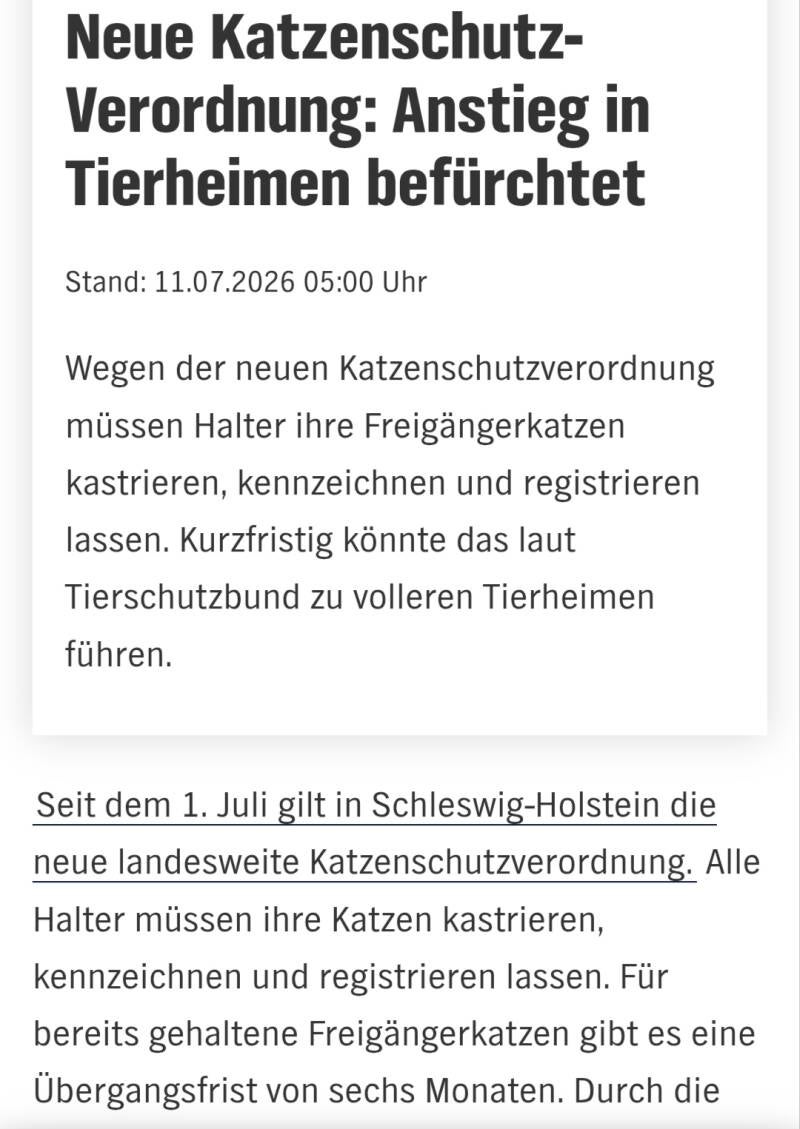 Neue Katzenschutz-Verordnung: Anstieg in Tierheimen befürchtet

Stand: 11.07.2026 05:00 Uhr

Wegen der neuen Katzenschutzverordnung müssen Halter ihre Freigängerkatzen kastrieren, kennzeichnen und registrieren lassen. Kurzfristig könnte das laut Tierschutzbund zu volleren Tierheimen führen.

Seit dem 1. Juli gilt in Schleswig-Holstein die neue landesweite Katzenschutzverordnung. Alle Halter müssen ihre Katzen kastrieren, kennzeichnen und registrieren lassen. Für bereits gehaltene Freigängerkatzen gibt es eine Übergangsfrist von sechs Monaten. Durch die